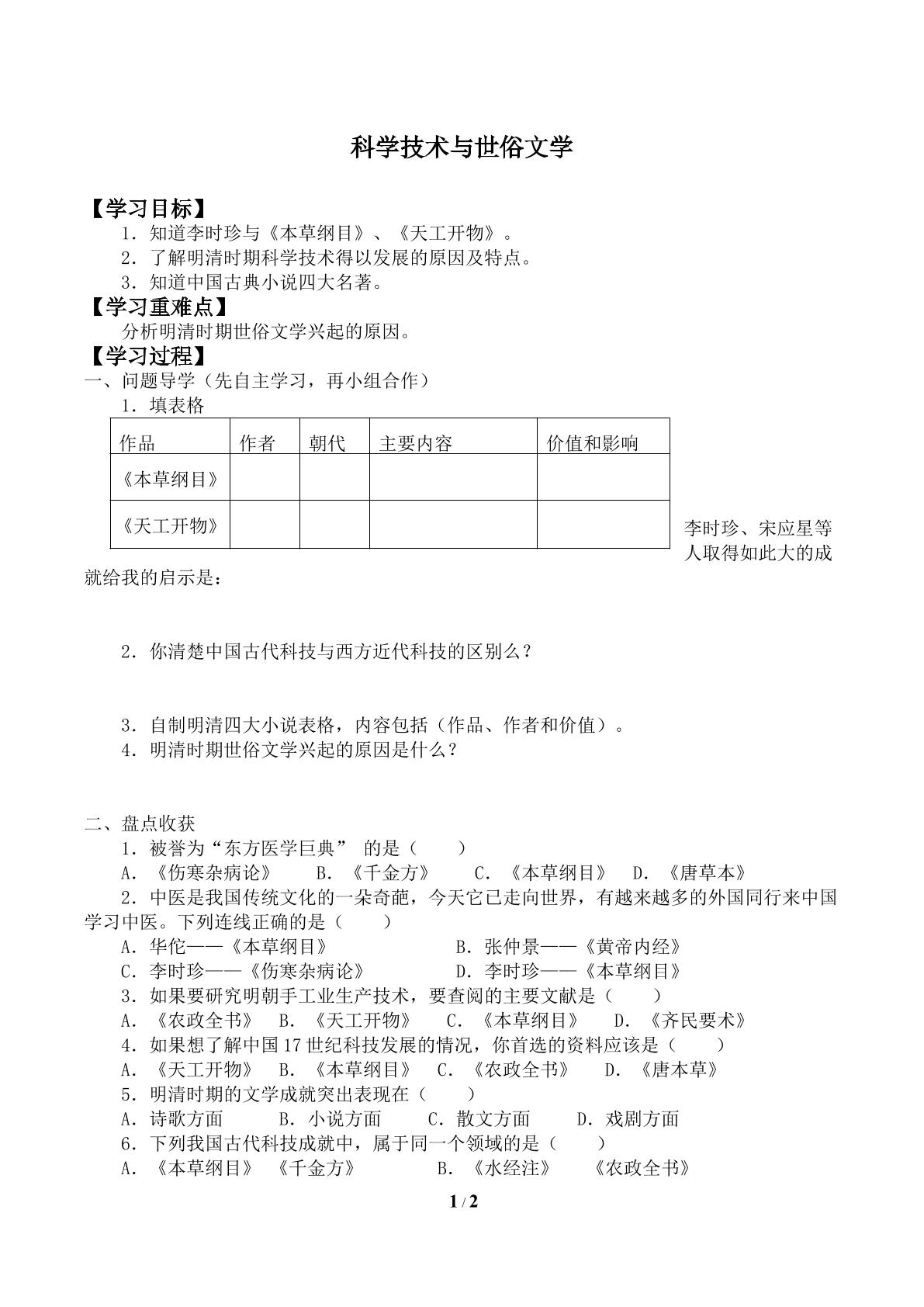 科学技术与世俗文学

【学习目标】

1．知道李时珍与《本草纲目》、《天工开物》。

2．了解明清时期科学技术得以发展的原因及特点。

3．知道中国古典小说四大名著。

【学习重难点】

分析明清时期世俗文学兴起的原因。

【学习过程】

一、问题导学（先自主学习，再小组合作）

1．填表格

| 作品 | 作者 | 朝代 | 主要内容 | 价值和影响 |
|---|---|---|---|---|
| 《本草纲目》 |  |  |  |  |
| 《天工开物》 |  |  |  |  |

李时珍、宋应星等人取得如此大的成就给我的启示是：

2．你清楚中国古代科技与西方近代科技的区别么？

3．自制明清四大小说表格，内容包括（作品、作者和价值）。

4．明清时期世俗文学兴起的原因是什么？

二、盘点收获

1．被誉为“东方医学巨典”的是（　　）

A．《伤寒杂病论》　B．《千金方》　C．《本草纲目》　D．《唐草本》

2．中医是我国传统文化的一朵奇葩，今天它已走向世界，有越来越多的外国同行来中国学习中医。下列连线正确的是（　　）

A．华佗——《本草纲目》　B．张仲景——《黄帝内经》

C．李时珍——《伤寒杂病论》　D．李时珍——《本草纲目》

3．如果要研究明朝手工业生产技术，要查阅的主要文献是（　　）

A．《农政全书》　B．《天工开物》　C．《本草纲目》　D．《齐民要术》

4．如果想了解中国17世纪科技发展的情况，你首选的资料应该是（　　）

A．《天工开物》　B．《本草纲目》　C．《农政全书》　D．《唐本草》

5．明清时期的文学成就突出表现在（　　）

A．诗歌方面　B．小说方面　C．散文方面　D．戏剧方面

6．下列我国古代科技成就中，属于同一个领域的是（　　）

A．《本草纲目》《千金方》　B．《水经注》　《农政全书》

1 / 2